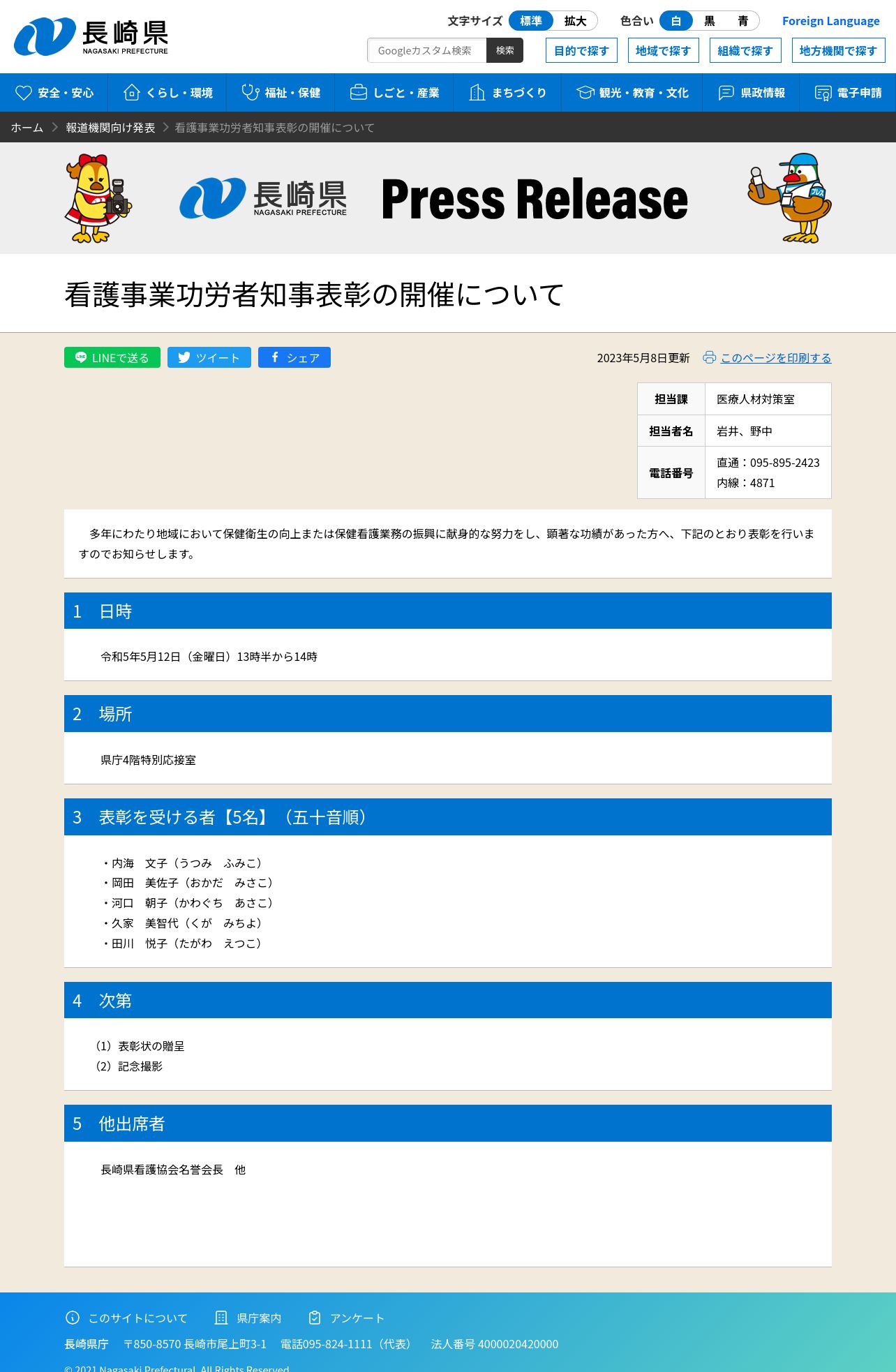 長崎県
NAGASAKI PREFECTURE

文字サイズ 標準 拡大 色合い 白 黒 青 Foreign Language

Googleカスタム検索 検索

目的で探す 地域で探す 組織で探す 地方機関で探す

安全・安心 くらし・環境 福祉・保健 しごと・産業 まちづくり 観光・教育・文化 県政情報 電子申請

ホーム > 報道機関向け発表 > 看護事業功労者知事表彰の開催について

長崎県 NAGASAKI PREFECTURE Press Release

プレス

看護事業功労者知事表彰の開催について

LINEで送る ツイート シェア

2023年5月8日更新 このページを印刷する

| 担当課 | 医療人材対策室 |
|---|---|
| 担当者名 | 岩井、野中 |
| 電話番号 | 直通：095-895-2423 内線：4871 |

多年にわたり地域において保健衛生の向上または保健看護業務の振興に献身的な努力をし、顕著な功績があった方へ、下記のとおり表彰を行いますのでお知らせします。

1　日時

令和5年5月12日（金曜日）13時半から14時

2　場所

県庁4階特別応接室

3　表彰を受ける者【5名】（五十音順）

・内海　文子（うつみ　ふみこ）
・岡田　美佐子（おかだ　みさこ）
・河口　朝子（かわぐち　あさこ）
・久家　美智代（くが　みちよ）
・田川　悦子（たがわ　えつこ）

4　次第

（1）表彰状の贈呈
（2）記念撮影

5　他出席者

長崎県看護協会名誉会長　他

このサイトについて 県庁案内 アンケート

長崎県庁　〒850-8570 長崎市尾上町3-1　電話095-824-1111（代表）　法人番号 4000020420000

© 2021 Nagasaki Prefectural. All Rights Reserved.